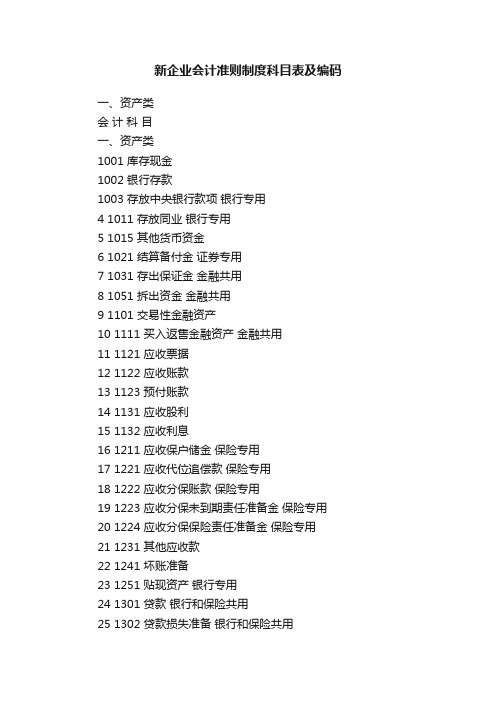 新企业会计准则制度科目表及编码

一、资产类
会 计 科 目
一、资产类
1001 库存现金
1002 银行存款
1003 存放中央银行款项 银行专用
4 1011 存放同业 银行专用
5 1015 其他货币资金
6 1021 结算备付金 证券专用
7 1031 存出保证金 金融共用
8 1051 拆出资金 金融共用
9 1101 交易性金融资产
10 1111 买入返售金融资产 金融共用
11 1121 应收票据
12 1122 应收账款
13 1123 预付账款
14 1131 应收股利
15 1132 应收利息
16 1211 应收保户储金 保险专用
17 1221 应收代位追偿款 保险专用
18 1222 应收分保账款 保险专用
19 1223 应收分保未到期责任准备金 保险专用
20 1224 应收分保保险责任准备金 保险专用
21 1231 其他应收款
22 1241 坏账准备
23 1251 贴现资产 银行专用
24 1301 贷款 银行和保险共用
25 1302 贷款损失准备 银行和保险共用